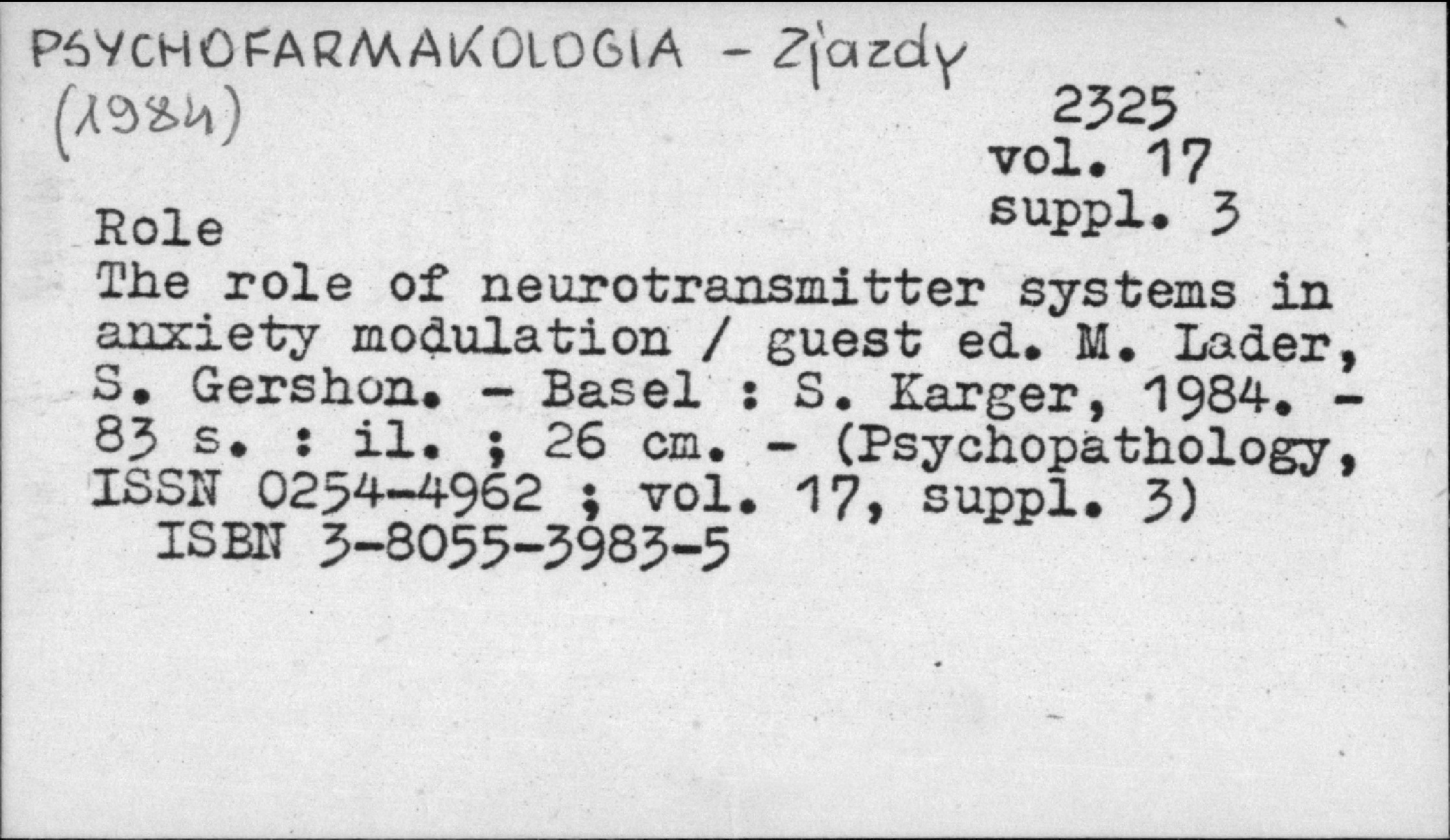 PSYCHOFARMAKOLOGIA - Zjazdy
(1984)

2325
vol. 17
suppl. 3

Role

The role of neurotransmitter systems in anxiety modulation / guest ed. M. Lader, S. Gershon. - Basel : S. Karger, 1984. - 83 s. : il. ; 26 cm. - (Psychopathology, ISSN 0254-4962 ; vol. 17, suppl. 3)

ISBN 3-8055-3983-5